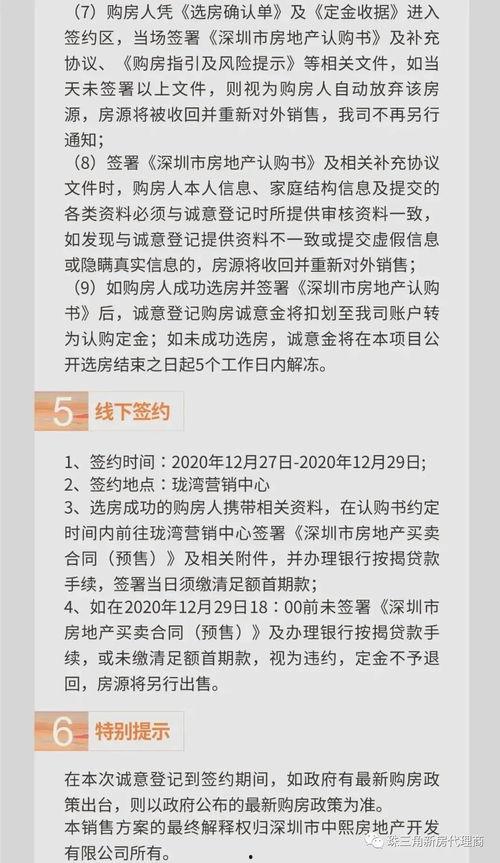 （7）购房人凭《选房确认单》及《定金收据》进入签约区，当场签署《深圳市房地产认购书》及补充协议、《购房指引及风险提示》等相关文件，如当天未签署以上文件，则视为购房人自动放弃该房源，房源将被收回并重新对外销售，我司不再另行通知；

（8）签署《深圳市房地产认购书》及相关补充协议文件时，购房人本人信息、家庭结构信息及提交的各类资料必须与诚意登记时所提供审核资料一致，如发现与诚意登记提供资料不一致或提交虚假信息或隐瞒真实信息的，房源将收回并重新对外销售；

（9）如购房人成功选房并签署《深圳市房地产认购书》后，诚意登记购房诚意金将扣划至我司账户转为认购定金；如未成功选房，诚意金将在本项目公开选房结束之日起5个工作日内解冻。

5 线下签约

1、签约时间：2020年12月27日-2020年12月29日；
2、签约地点：珑湾营销中心
3、选房成功的购房人携带相关资料，在认购书约定时间内前往珑湾营销中心签署《深圳市房地产买卖合同（预售）》及相关附件，并办理银行按揭贷款手续，签署当日须缴清足额首期款；
4、如在2020年12月29日18：00前未签署《深圳市房地产买卖合同（预售）》及办理银行按揭贷款手续，或未缴清足额首期款，视为违约，定金不予退回，房源将另行出售。

6 特别提示

在本次诚意登记到签约期间，如政府有最新购房政策出台，则以政府公布的最新购房政策为准。
本销售方案的最终解释权归深圳市中熙房地产开发有限公司所有。

珠三角新房代理商